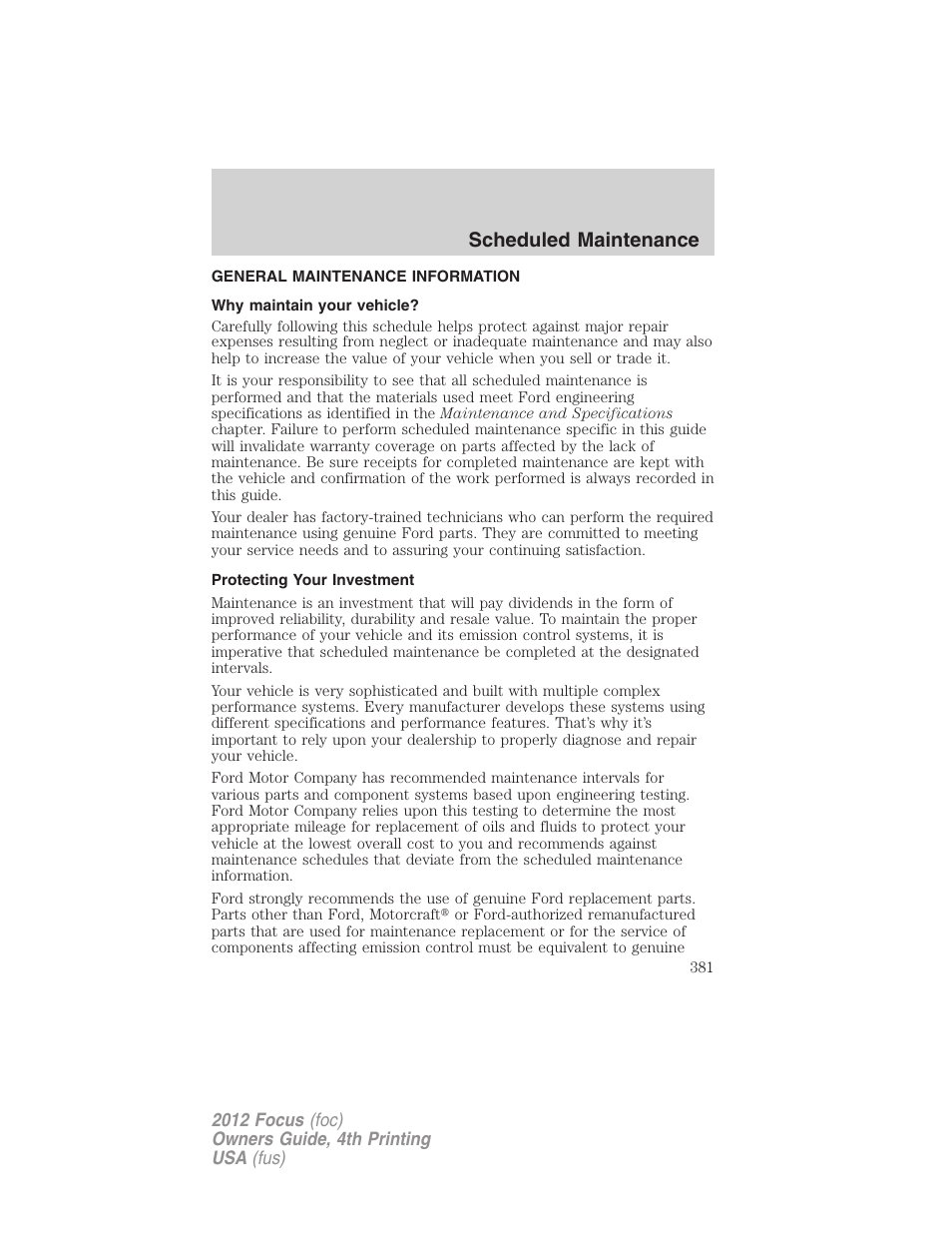 Scheduled Maintenance

GENERAL MAINTENANCE INFORMATION

Why maintain your vehicle?

Carefully following this schedule helps protect against major repair expenses resulting from neglect or inadequate maintenance and may also help to increase the value of your vehicle when you sell or trade it.

It is your responsibility to see that all scheduled maintenance is performed and that the materials used meet Ford engineering specifications as identified in the Maintenance and Specifications chapter. Failure to perform scheduled maintenance specific in this guide will invalidate warranty coverage on parts affected by the lack of maintenance. Be sure receipts for completed maintenance are kept with the vehicle and confirmation of the work performed is always recorded in this guide.

Your dealer has factory-trained technicians who can perform the required maintenance using genuine Ford parts. They are committed to meeting your service needs and to assuring your continuing satisfaction.

Protecting Your Investment

Maintenance is an investment that will pay dividends in the form of improved reliability, durability and resale value. To maintain the proper performance of your vehicle and its emission control systems, it is imperative that scheduled maintenance be completed at the designated intervals.

Your vehicle is very sophisticated and built with multiple complex performance systems. Every manufacturer develops these systems using different specifications and performance features. That's why it's important to rely upon your dealership to properly diagnose and repair your vehicle.

Ford Motor Company has recommended maintenance intervals for various parts and component systems based upon engineering testing. Ford Motor Company relies upon this testing to determine the most appropriate mileage for replacement of oils and fluids to protect your vehicle at the lowest overall cost to you and recommends against maintenance schedules that deviate from the scheduled maintenance information.

Ford strongly recommends the use of genuine Ford replacement parts. Parts other than Ford, Motorcraft® or Ford-authorized remanufactured parts that are used for maintenance replacement or for the service of components affecting emission control must be equivalent to genuine

381

2012 Focus (foc)
Owners Guide, 4th Printing
USA (fus)